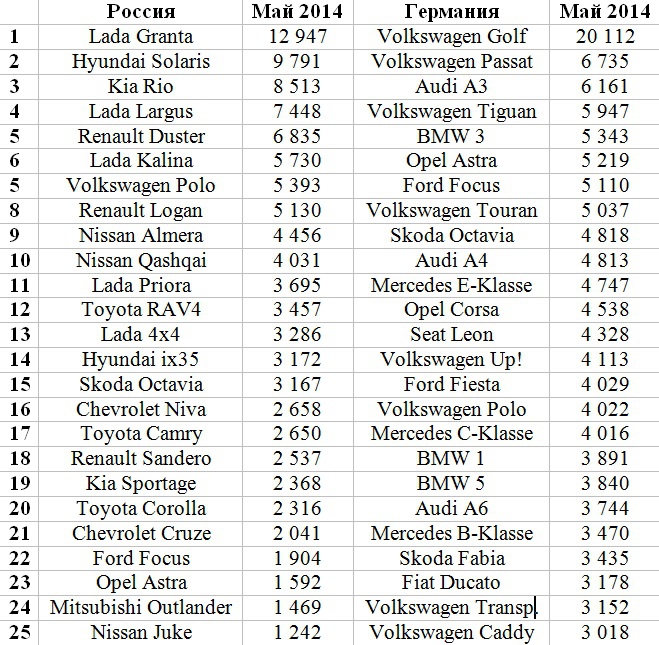 |  | Россия | Май 2014 | Германия | Май 2014 |
|---|---|---|---|---|
| 1 | Lada Granta | 12 947 | Volkswagen Golf | 20 112 |
| 2 | Hyundai Solaris | 9 791 | Volkswagen Passat | 6 735 |
| 3 | Kia Rio | 8 513 | Audi A3 | 6 161 |
| 4 | Lada Largus | 7 448 | Volkswagen Tiguan | 5 947 |
| 5 | Renault Duster | 6 835 | BMW 3 | 5 343 |
| 6 | Lada Kalina | 5 730 | Opel Astra | 5 219 |
| 5 | Volkswagen Polo | 5 393 | Ford Focus | 5 110 |
| 8 | Renault Logan | 5 130 | Volkswagen Touran | 5 037 |
| 9 | Nissan Almera | 4 456 | Skoda Octavia | 4 818 |
| 10 | Nissan Qashqai | 4 031 | Audi A4 | 4 813 |
| 11 | Lada Priora | 3 695 | Mercedes E-Klasse | 4 747 |
| 12 | Toyota RAV4 | 3 457 | Opel Corsa | 4 538 |
| 13 | Lada 4x4 | 3 286 | Seat Leon | 4 328 |
| 14 | Hyundai ix35 | 3 172 | Volkswagen Up! | 4 113 |
| 15 | Skoda Octavia | 3 167 | Ford Fiesta | 4 029 |
| 16 | Chevrolet Niva | 2 658 | Volkswagen Polo | 4 022 |
| 17 | Toyota Camry | 2 650 | Mercedes C-Klasse | 4 016 |
| 18 | Renault Sandero | 2 537 | BMW 1 | 3 891 |
| 19 | Kia Sportage | 2 368 | BMW 5 | 3 840 |
| 20 | Toyota Corolla | 2 316 | Audi A6 | 3 744 |
| 21 | Chevrolet Cruze | 2 041 | Mercedes B-Klasse | 3 470 |
| 22 | Ford Focus | 1 904 | Skoda Fabia | 3 435 |
| 23 | Opel Astra | 1 592 | Fiat Ducato | 3 178 |
| 24 | Mitsubishi Outlander | 1 469 | Volkswagen Transp. | 3 152 |
| 25 | Nissan Juke | 1 242 | Volkswagen Caddy | 3 018 |